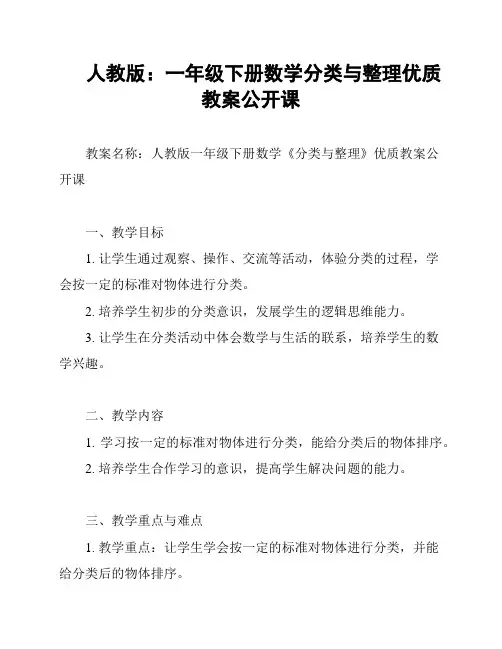 人教版：一年级下册数学分类与整理优质教案公开课

教案名称：人教版一年级下册数学《分类与整理》优质教案公开课

一、教学目标

1. 让学生通过观察、操作、交流等活动，体验分类的过程，学会按一定的标准对物体进行分类。

2. 培养学生初步的分类意识，发展学生的逻辑思维能力。

3. 让学生在分类活动中体会数学与生活的联系，培养学生的数学兴趣。

二、教学内容

1. 学习按一定的标准对物体进行分类，能给分类后的物体排序。

2. 培养学生合作学习的意识，提高学生解决问题的能力。

三、教学重点与难点

1. 教学重点：让学生学会按一定的标准对物体进行分类，并能给分类后的物体排序。